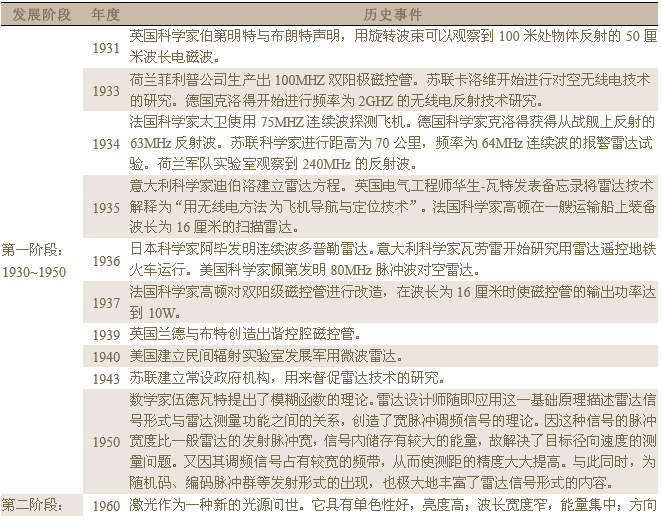 | 发展阶段 | 年度 | 历史事件 |
|---|---|---|
| 第一阶段：1930~1950 | 1931 | 英国科学家伯第明特与布朗特声明，用旋转波束可以观察到 100 米处物体反射的 50 厘米波长电磁波。 |
| | 1933 | 荷兰菲利普公司生产出 100MHZ 双阳极磁控管。苏联卡洛维开始进行对空无线电技术的研究。德国克洛得开始进行频率为 2GHZ 的无线电反射技术研究。 |
| | 1934 | 法国科学家太卫使用 75MHZ 连续波探测飞机。德国科学家克洛得获得从战舰上反射的 63MHz 反射波。苏联科学家进行距高为 70 公里，频率为 64MHz 连续波的报警雷达试验。荷兰军队实验室观察到 240MHz 的反射波。 |
| | 1935 | 意大利科学家迪伯洛建立雷达方程。英国电气工程师华生-瓦特发表备忘录将雷达技术解释为“用无线电方法为飞机导航与定位技术”。法国科学家高顿在一艘运输船上装备波长为 16 厘米的扫描雷达。 |
| | 1936 | 日本科学家阿毕发明连续波多普勒雷达。意大利科学家瓦劳雷开始研究用雷达遥控地铁火车运行。美国科学家佩第发明 80MHz 脉冲波对空雷达。 |
| | 1937 | 法国科学家高顿对双阳级磁控管进行改造，在波长为 16 厘米时使磁控管的输出功率达到 10W。 |
| | 1939 | 英国兰德与布特创造出谐控腔磁控管。 |
| | 1940 | 美国建立民间辐射实验室发展军用微波雷达。 |
| | 1943 | 苏联建立常设政府机构，用来督促雷达技术的研究。 |
| | 1950 | 数学家伍德瓦特提出了模糊函数的理论。雷达设计师随即应用这一基础原理描述雷达信号形式与雷达测量功能之间的关系，创造了宽脉冲调频信号的理论。因这种信号的脉冲宽度比一般雷达的发射脉冲宽，信号内储存有较大的能量，故解决了目标径向速度的测量问题。又因其调频信号占有较宽的频带，从而使测距的精度大大提高。与此同时，为随机码、编码脉冲群等发射形式的出现，也极大地丰富了雷达信号形式的内容。 |
| 第二阶段： | 1960 | 激光作为一种新的光源问世。它具有单色性好，亮度高；波长宽度窄，能量集中；方向 |